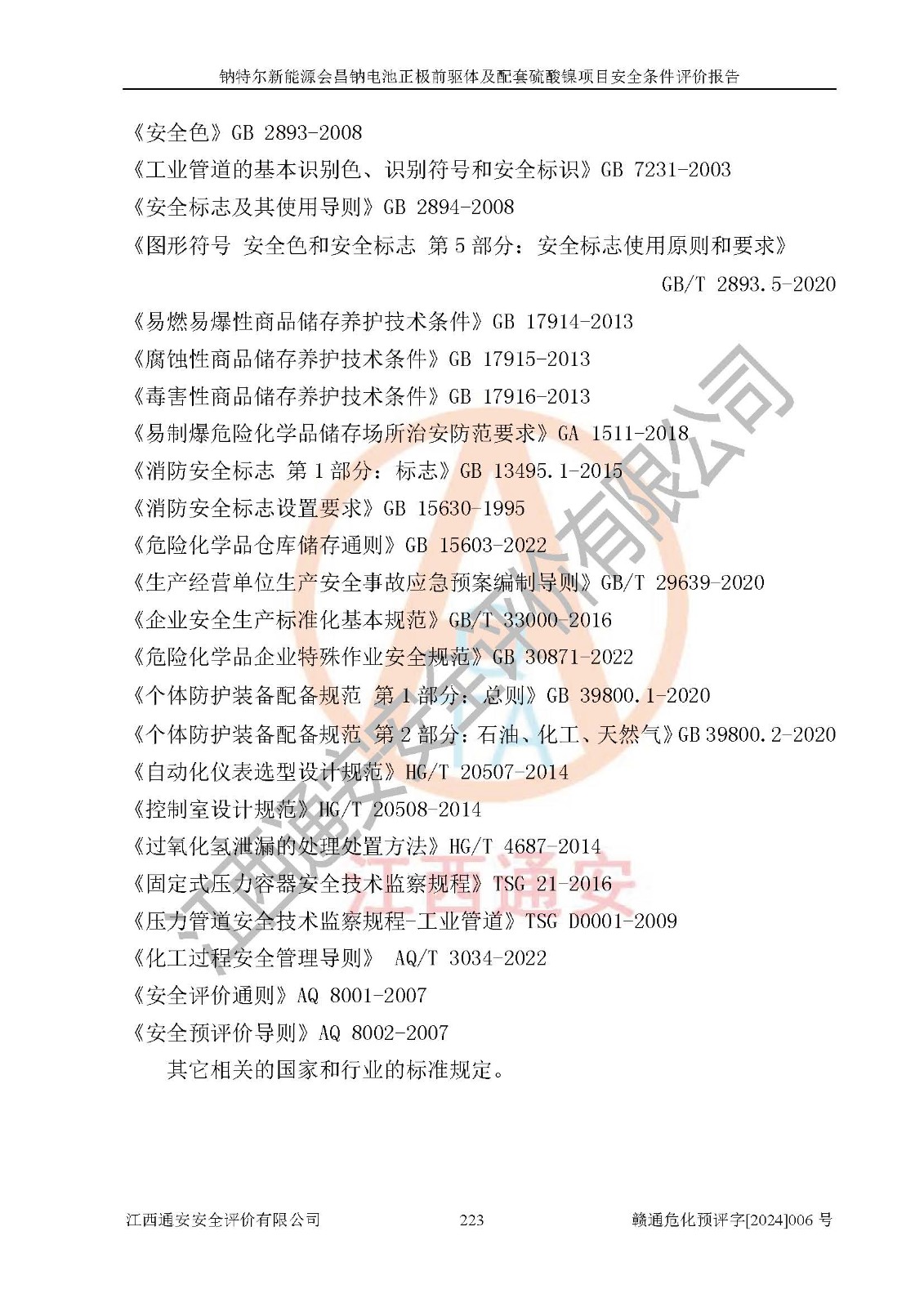 钠特尔新能源会昌钠电池正极前驱体及配套硫酸镍项目安全条件评价报告

《安全色》GB 2893-2008
《工业管道的基本识别色、识别符号和安全标识》GB 7231-2003
《安全标志及其使用导则》GB 2894-2008
《图形符号 安全色和安全标志 第 5 部分：安全标志使用原则和要求》GB/T 2893.5-2020
《易燃易爆性商品储存养护技术条件》GB 17914-2013
《腐蚀性商品储存养护技术条件》GB 17915-2013
《毒害性商品储存养护技术条件》GB 17916-2013
《易制爆危险化学品储存场所治安防范要求》GA 1511-2018
《消防安全标志 第 1 部分：标志》GB 13495.1-2015
《消防安全标志设置要求》GB 15630-1995
《危险化学品仓库储存通则》GB 15603-2022
《生产经营单位生产安全事故应急预案编制导则》GB/T 29639-2020
《企业安全生产标准化基本规范》GB/T 33000-2016
《危险化学品企业特殊作业安全规范》GB 30871-2022
《个体防护装备配备规范 第 1 部分：总则》GB 39800.1-2020
《个体防护装备配备规范 第 2 部分：石油、化工、天然气》GB 39800.2-2020
《自动化仪表选型设计规范》HG/T 20507-2014
《控制室设计规范》HG/T 20508-2014
《过氧化氢泄漏的处理处置方法》HG/T 4687-2014
《固定式压力容器安全技术监察规程》TSG 21-2016
《压力管道安全技术监察规程-工业管道》TSG D0001-2009
《化工过程安全管理导则》 AQ/T 3034-2022
《安全评价通则》AQ 8001-2007
《安全预评价导则》AQ 8002-2007
其它相关的国家和行业的标准规定。

江西通安安全评价有限公司
江西通安

江西通安安全评价有限公司 223 赣通危化预评字[2024]006 号